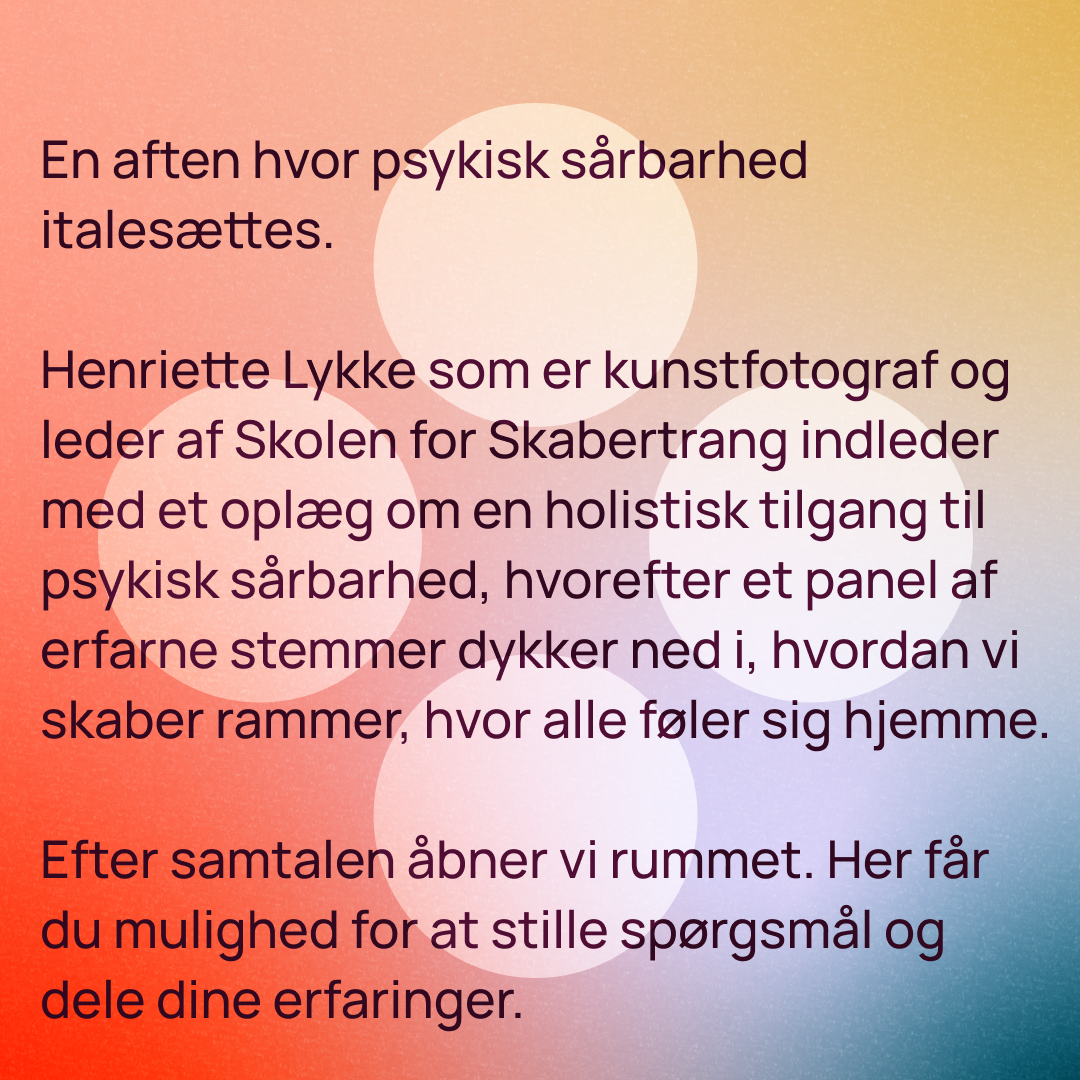 En aften hvor psykisk sårbarhed italesættes.

Henriette Lykke som er kunstfotograf og leder af Skolen for Skabertrang indleder med et oplæg om en holistisk tilgang til psykisk sårbarhed, hvorefter et panel af erfarne stemmer dykker ned i, hvordan vi skaber rammer, hvor alle føler sig hjemme.

Efter samtalen åbner vi rummet. Her får du mulighed for at stille spørgsmål og dele dine erfaringer.